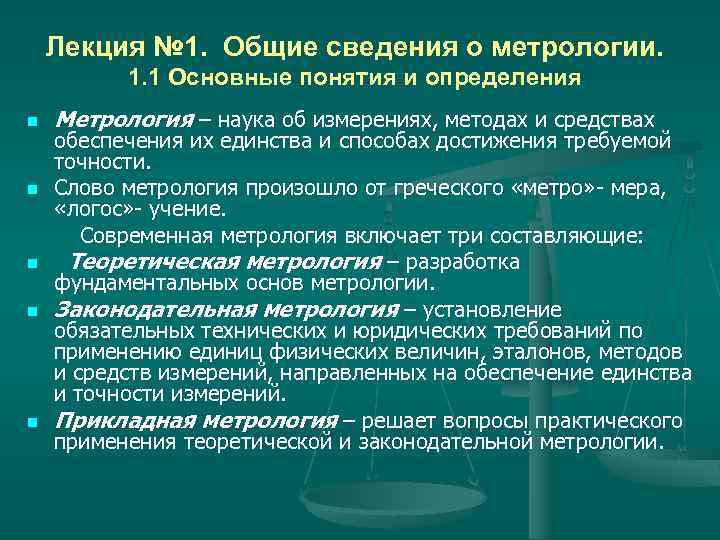 Лекция №1. Общие сведения о метрологии.
1.1 Основные понятия и определения

Метрология – наука об измерениях, методах и средствах обеспечения их единства и способах достижения требуемой точности.

Слово метрология произошло от греческого «метро»- мера, «логос»- учение.

Современная метрология включает три составляющие:

Теоретическая метрология – разработка фундаментальных основ метрологии.

Законодательная метрология – установление обязательных технических и юридических требований по применению единиц физических величин, эталонов, методов и средств измерений, направленных на обеспечение единства и точности измерений.

Прикладная метрология – решает вопросы практического применения теоретической и законодательной метрологии.